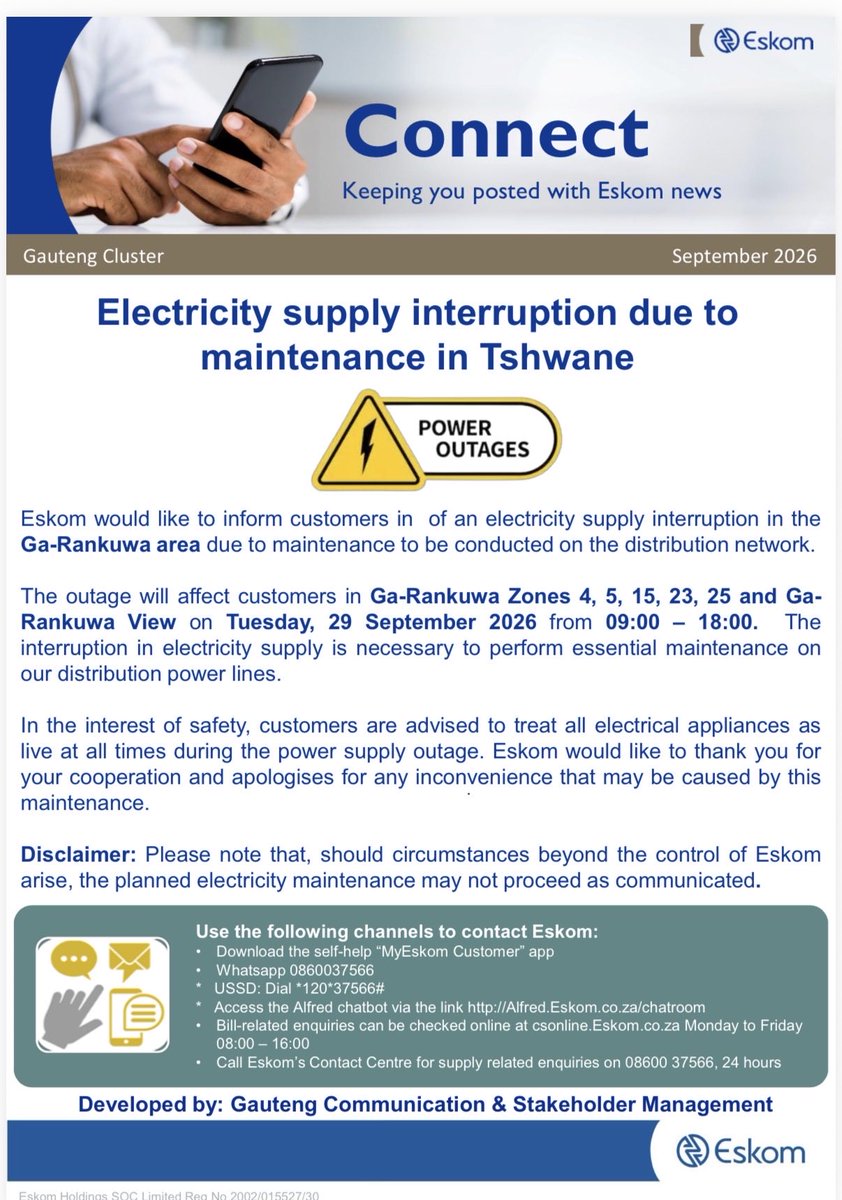 Eskom

Connect

Keeping you posted with Eskom news

Gauteng Cluster

September 2026

Electricity supply interruption due to maintenance in Tshwane

POWER OUTAGES

Eskom would like to inform customers in of an electricity supply interruption in the Ga-Rankuwa area due to maintenance to be conducted on the distribution network.

The outage will affect customers in Ga-Rankuwa Zones 4, 5, 15, 23, 25 and Ga-Rankuwa View on Tuesday, 29 September 2026 from 09:00 – 18:00. The interruption in electricity supply is necessary to perform essential maintenance on our distribution power lines.

In the interest of safety, customers are advised to treat all electrical appliances as live at all times during the power supply outage. Eskom would like to thank you for your cooperation and apologises for any inconvenience that may be caused by this maintenance.

Disclaimer: Please note that, should circumstances beyond the control of Eskom arise, the planned electricity maintenance may not proceed as communicated.

Use the following channels to contact Eskom:
• Download the self-help "MyEskom Customer" app
• Whatsapp 0860037566
* USSD: Dial *120*37566#
* Access the Alfred chatbot via the link http://Alfred.Eskom.co.za/chatroom
• Bill-related enquiries can be checked online at csonline.Eskom.co.za Monday to Friday 08:00 – 16:00
• Call Eskom's Contact Centre for supply related enquiries on 08600 37566, 24 hours

Developed by: Gauteng Communication & Stakeholder Management

Eskom

Eskom Holdings SOC Limited Reg No 2002/015527/30